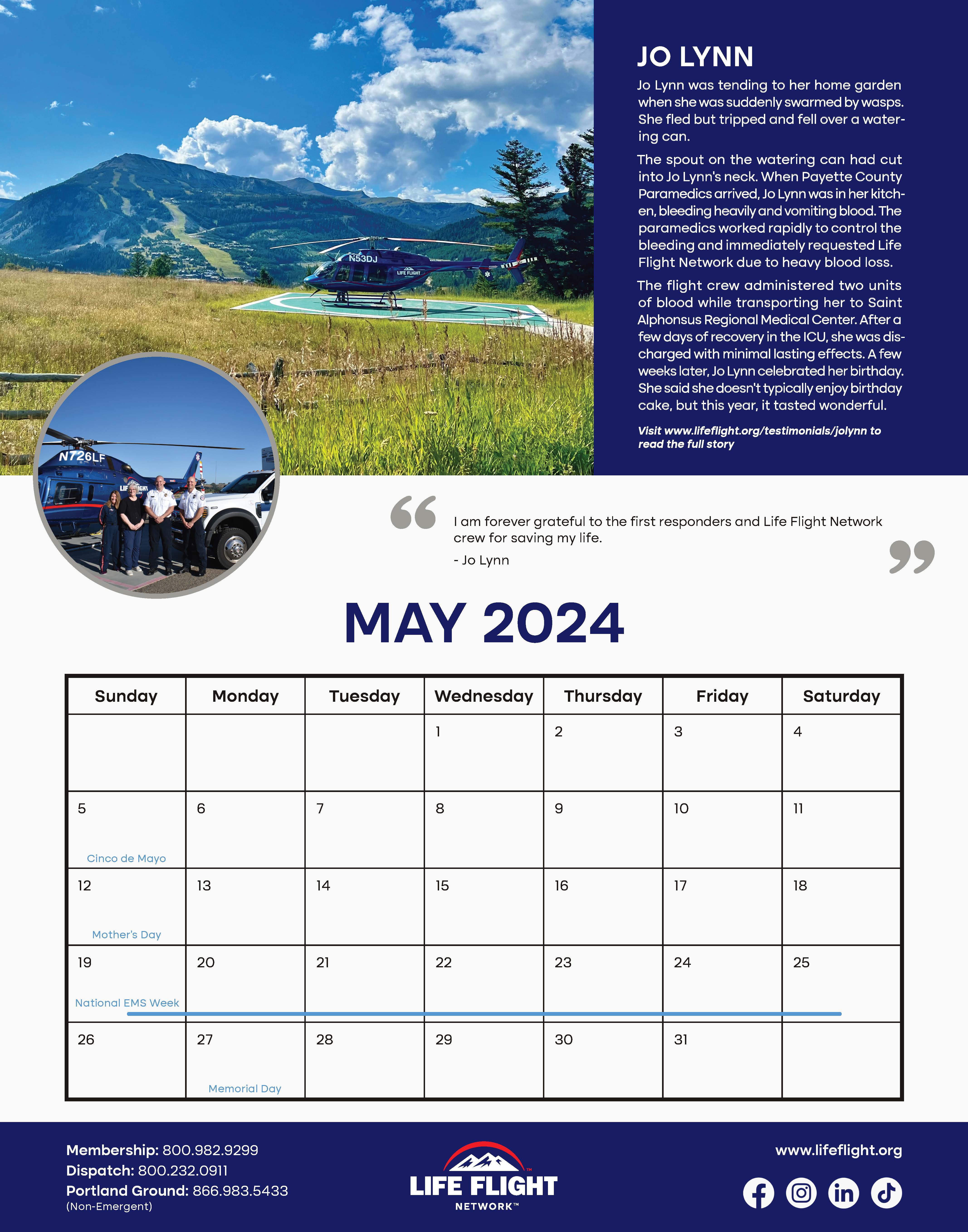 N53DJ

LIFE FLIGHT

N726LF

JO LYNN

Jo Lynn was tending to her home garden when she was suddenly swarmed by wasps. She fled but tripped and fell over a watering can.

The spout on the watering can had cut into Jo Lynn's neck. When Payette County Paramedics arrived, Jo Lynn was in her kitchen, bleeding heavily and vomiting blood. The paramedics worked rapidly to control the bleeding and immediately requested Life Flight Network due to heavy blood loss.

The flight crew administered two units of blood while transporting her to Saint Alphonsus Regional Medical Center. After a few days of recovery in the ICU, she was discharged with minimal lasting effects. A few weeks later, Jo Lynn celebrated her birthday. She said she doesn't typically enjoy birthday cake, but this year, it tasted wonderful.

Visit www.lifeflight.org/testimonials/jolynn to read the full story

I am forever grateful to the first responders and Life Flight Network crew for saving my life.

- Jo Lynn

MAY 2024

| Sunday | Monday | Tuesday | Wednesday | Thursday | Friday | Saturday |
|---|---|---|---|---|---|---|
| | | | 1 | 2 | 3 | 4 |
| 5 Cinco de Mayo | 6 | 7 | 8 | 9 | 10 | 11 |
| 12 Mother's Day | 13 | 14 | 15 | 16 | 17 | 18 |
| 19 National EMS Week | 20 | 21 | 22 | 23 | 24 | 25 |
| 26 | 27 Memorial Day | 28 | 29 | 30 | 31 | |

Membership: 800.982.9299
Dispatch: 800.232.0911
Portland Ground: 866.983.5433
(Non-Emergent)

LIFE FLIGHT NETWORK™

www.lifeflight.org